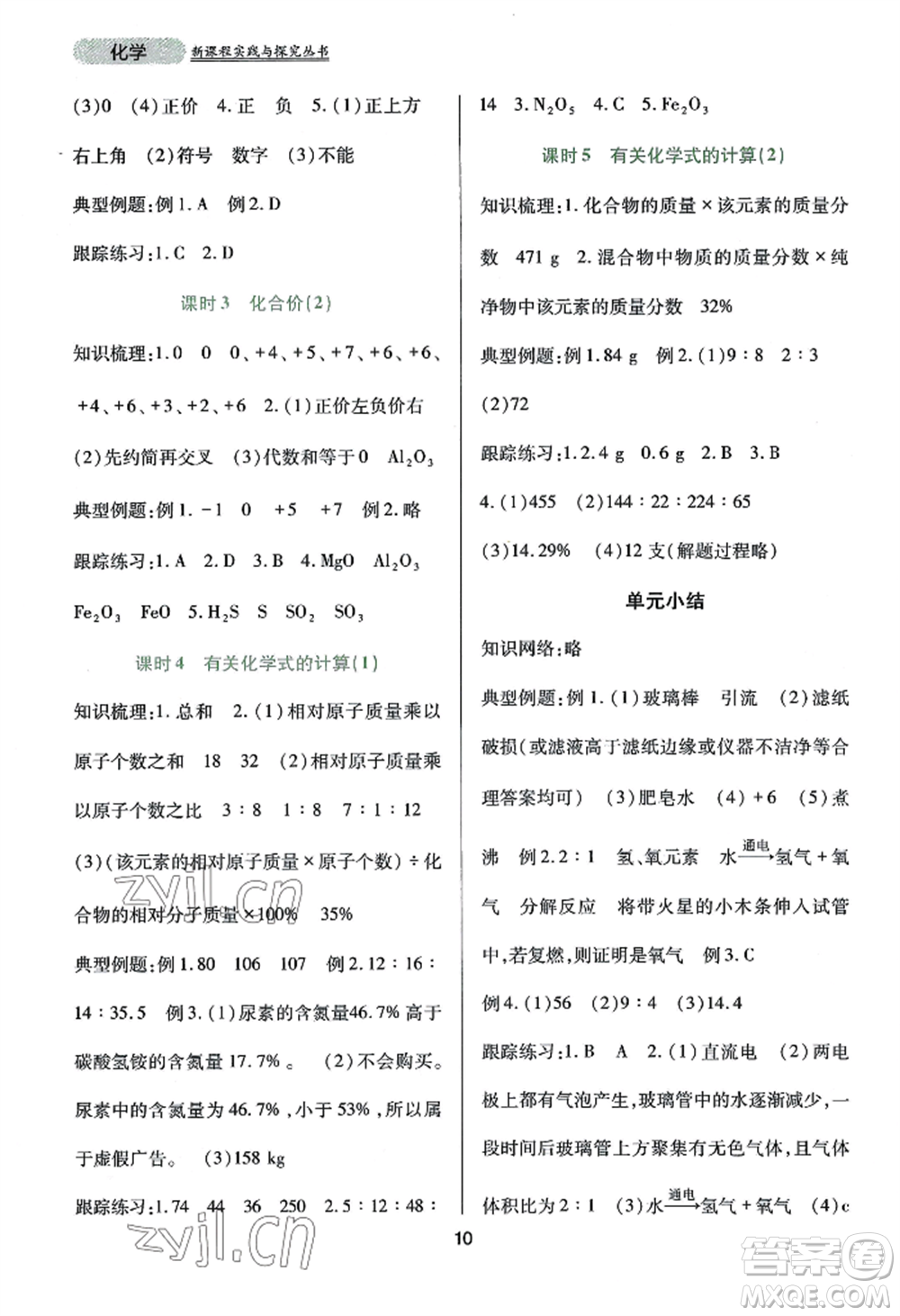 化学 新课程实践与探究丛书

(3)0 (4)正价 4.正 负 5.(1)正上方 右上角 (2)符号 数字 (3)不能

典型例题:例1.A 例2.D

跟踪练习:1.C 2.D

课时3 化合价(2)

知识梳理:1.0 0 0、+4、+5、+7、+6、+6、+4、+6、+3、+2、+6 2.(1)正价左负价右 (2)先约简再交叉 (3)代数和等于0 $Al_2O_3$

典型例题:例1.-1 0 +5 +7 例2.略

跟踪练习:1.A 2.D 3.B 4.MgO $Al_2O_3$ $Fe_2O_3$ FeO 5.$H_2S$ S $SO_2$ $SO_3$

课时4 有关化学式的计算(1)

知识梳理:1.总和 2.(1)相对原子质量乘以原子个数之和 18 32 (2)相对原子质量乘以原子个数之比 3:8 1:8 7:1:12 (3)(该元素的相对原子质量×原子个数)÷化合物的相对分子质量×100% 35%

典型例题:例1.80 106 107 例2.12:16:14:35.5 例3.(1)尿素的含氮量46.7%高于碳酸氢铵的含氮量17.7%。 (2)不会购买。尿素中的含氮量为46.7%,小于53%,所以属于虚假广告。 (3)158 kg

跟踪练习:1.74 44 36 250 2.5:12:48:14 3.$N_2O_5$ 4.C 5.$Fe_2O_3$

课时5 有关化学式的计算(2)

知识梳理:1.化合物的质量×该元素的质量分数 471 g 2.混合物中物质的质量分数×纯净物中该元素的质量分数 32%

典型例题:例1.84 g 例2.(1)9:8 2:3 (2)72

跟踪练习:1.2.4 g 0.6 g 2.B 3.B 4.(1)455 (2)144:22:224:65 (3)14.29% (4)12支(解题过程略)

单元小结

知识网络:略

典型例题:例1.(1)玻璃棒 引流 (2)滤纸破损(或滤液高于滤纸边缘或仪器不洁净等合理答案均可) (3)肥皂水 (4)+6 (5)煮沸 例2.2:1 氢、氧元素 水$\xrightarrow{通电}$氢气+氧气 分解反应 将带火星的小木条伸入试管中,若复燃,则证明是氧气 例3.C

例4.(1)56 (2)9:4 (3)14.4

跟踪练习:1.B A 2.(1)直流电 (2)两电极上都有气泡产生,玻璃管中的水逐渐减少,一段时间后玻璃管上方聚集有无色气体,且气体体积比为2:1 (3)水$\xrightarrow{通电}$氢气+氧气 (4)c

10

zyjl.cn

zyjl.cn

答案圈 MXQE.COM